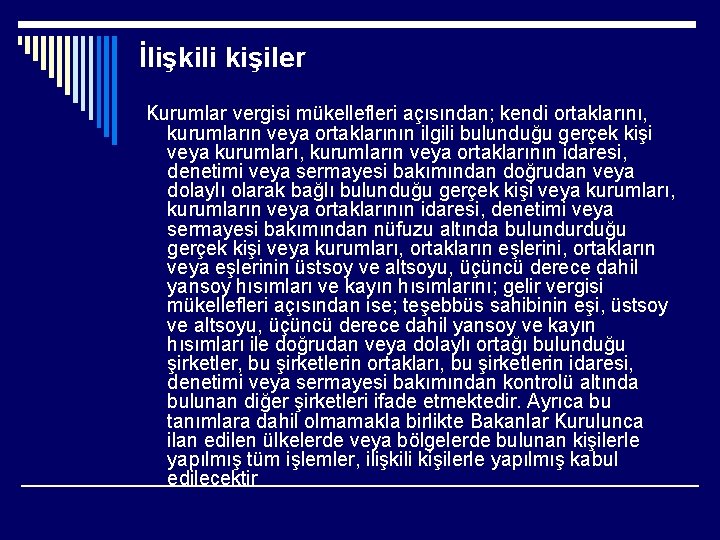 İlişkili kişiler

Kurumlar vergisi mükellefleri açısından; kendi ortaklarını, kurumların veya ortaklarının ilgili bulunduğu gerçek kişi veya kurumları, kurumların veya ortaklarının idaresi, denetimi veya sermayesi bakımından doğrudan veya dolaylı olarak bağlı bulunduğu gerçek kişi veya kurumları, kurumların veya ortaklarının idaresi, denetimi veya sermayesi bakımından nüfuzu altında bulundurduğu gerçek kişi veya kurumları, ortakların eşlerini, ortakların veya eşlerinin üstsoy ve altsoyu, üçüncü derece dahil yansoy hısımları ve kayın hısımlarını; gelir vergisi mükellefleri açısından ise; teşebbüs sahibinin eşi, üstsoy ve altsoyu, üçüncü derece dahil yansoy ve kayın hısımları ile doğrudan veya dolaylı ortağı bulunduğu şirketler, bu şirketlerin ortakları, bu şirketlerin idaresi, denetimi veya sermayesi bakımından kontrolü altında bulunan diğer şirketleri ifade etmektedir. Ayrıca bu tanımlara dahil olmamakla birlikte Bakanlar Kurulunca ilan edilen ülkelerde veya bölgelerde bulunan kişilerle yapılmış tüm işlemler, ilişkili kişilerle yapılmış kabul edilecektir